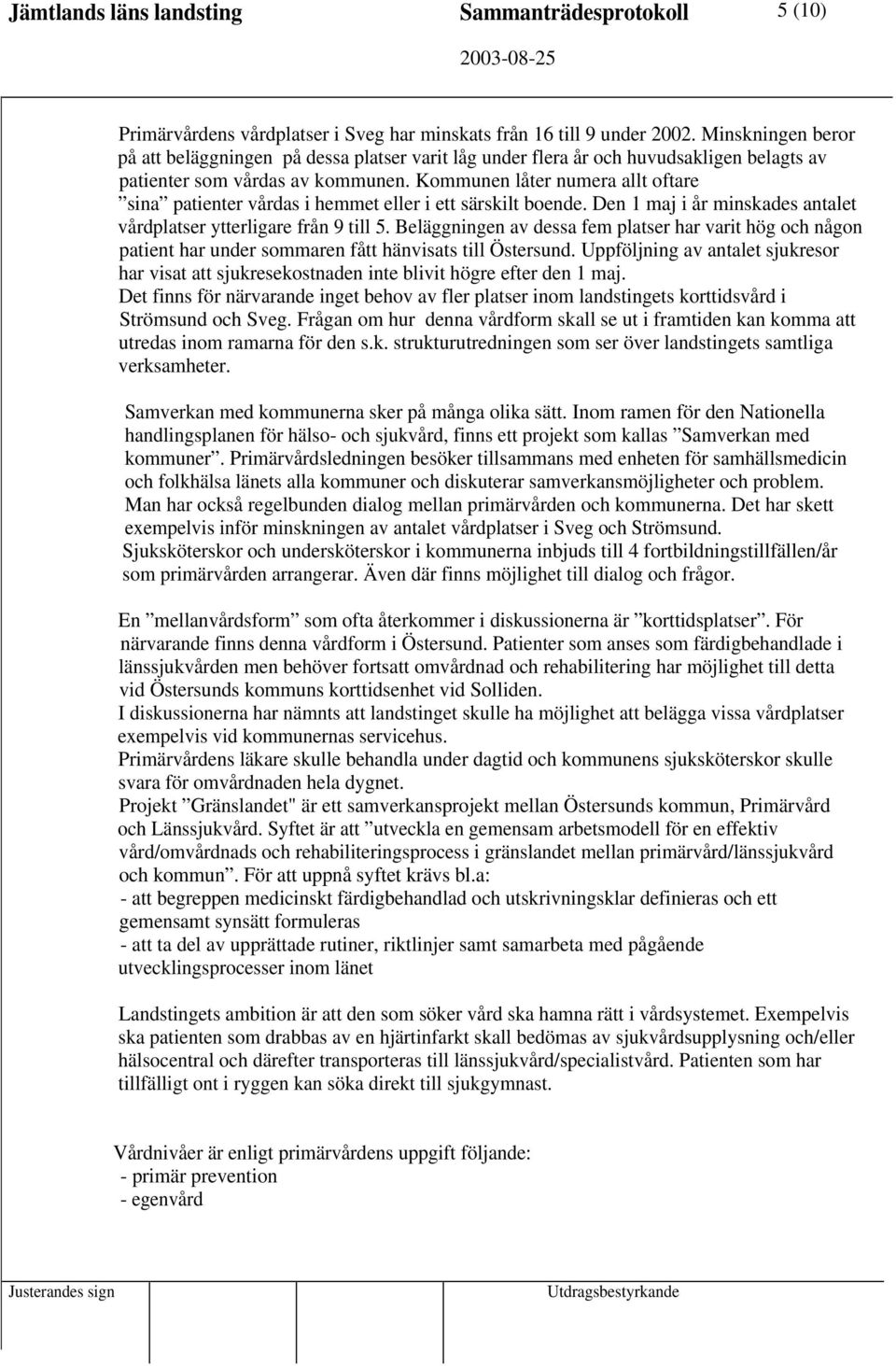 Jämtlands läns landsting Sammanträdesprotokoll 5 (10)

2003-08-25

Primärvårdens vårdplatser i Sveg har minskats från 16 till 9 under 2002. Minskningen beror på att beläggningen på dessa platser varit låg under flera år och huvudsakligen belagts av patienter som vårdas av kommunen. Kommunen låter numera allt oftare ”sina” patienter vårdas i hemmet eller i ett särskilt boende. Den 1 maj i år minskades antalet vårdplatser ytterligare från 9 till 5. Beläggningen av dessa fem platser har varit hög och någon patient har under sommaren fått hänvisats till Östersund. Uppföljning av antalet sjukresor har visat att sjukresekostnaden inte blivit högre efter den 1 maj.
Det finns för närvarande inget behov av fler platser inom landstingets korttidsvård i Strömsund och Sveg. Frågan om hur denna vårdform skall se ut i framtiden kan komma att utredas inom ramarna för den s.k. strukturutredningen som ser över landstingets samtliga verksamheter.

Samverkan med kommunerna sker på många olika sätt. Inom ramen för den Nationella handlingsplanen för hälso- och sjukvård, finns ett projekt som kallas ”Samverkan med kommuner”. Primärvårdsledningen besöker tillsammans med enheten för samhällsmedicin och folkhälsa länets alla kommuner och diskuterar samverkansmöjligheter och problem. Man har också regelbunden dialog mellan primärvården och kommunerna. Det har skett exempelvis inför minskningen av antalet vårdplatser i Sveg och Strömsund.
Sjuksköterskor och undersköterskor i kommunerna inbjuds till 4 fortbildningstillfällen/år som primärvården arrangerar. Även där finns möjlighet till dialog och frågor.

En ”mellanvårdsform” som ofta återkommer i diskussionerna är ”korttidsplatser”. För närvarande finns denna vårdform i Östersund. Patienter som anses som färdigbehandlade i länssjukvården men behöver fortsatt omvårdnad och rehabilitering har möjlighet till detta vid Östersunds kommuns korttidsenhet vid Solliden.
I diskussionerna har nämnts att landstinget skulle ha möjlighet att belägga vissa vårdplatser exempelvis vid kommunernas servicehus.
Primärvårdens läkare skulle behandla under dagtid och kommunens sjuksköterskor skulle svara för omvårdnaden hela dygnet.
Projekt ”Gränslandet" är ett samverkansprojekt mellan Östersunds kommun, Primärvård och Länssjukvård. Syftet är att ”utveckla en gemensam arbetsmodell för en effektiv vård/omvårdnads och rehabiliteringsprocess i gränslandet mellan primärvård/länssjukvård och kommun”. För att uppnå syftet krävs bl.a:
- att begreppen medicinskt färdigbehandlad och utskrivningsklar definieras och ett gemensamt synsätt formuleras
- att ta del av upprättade rutiner, riktlinjer samt samarbeta med pågående utvecklingsprocesser inom länet

Landstingets ambition är att den som söker vård ska hamna rätt i vårdsystemet. Exempelvis ska patienten som drabbas av en hjärtinfarkt skall bedömas av sjukvårdsupplysning och/eller hälsocentral och därefter transporteras till länssjukvård/specialistvård. Patienten som har tillfälligt ont i ryggen kan söka direkt till sjukgymnast.

Vårdnivåer är enligt primärvårdens uppgift följande:
- primär prevention
- egenvård

Justerandes sign Utdragsbestyrkande